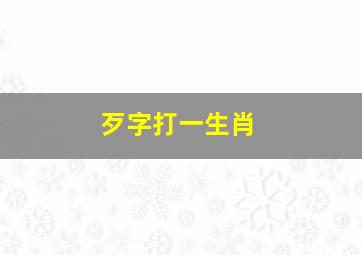 歹字打一生肖